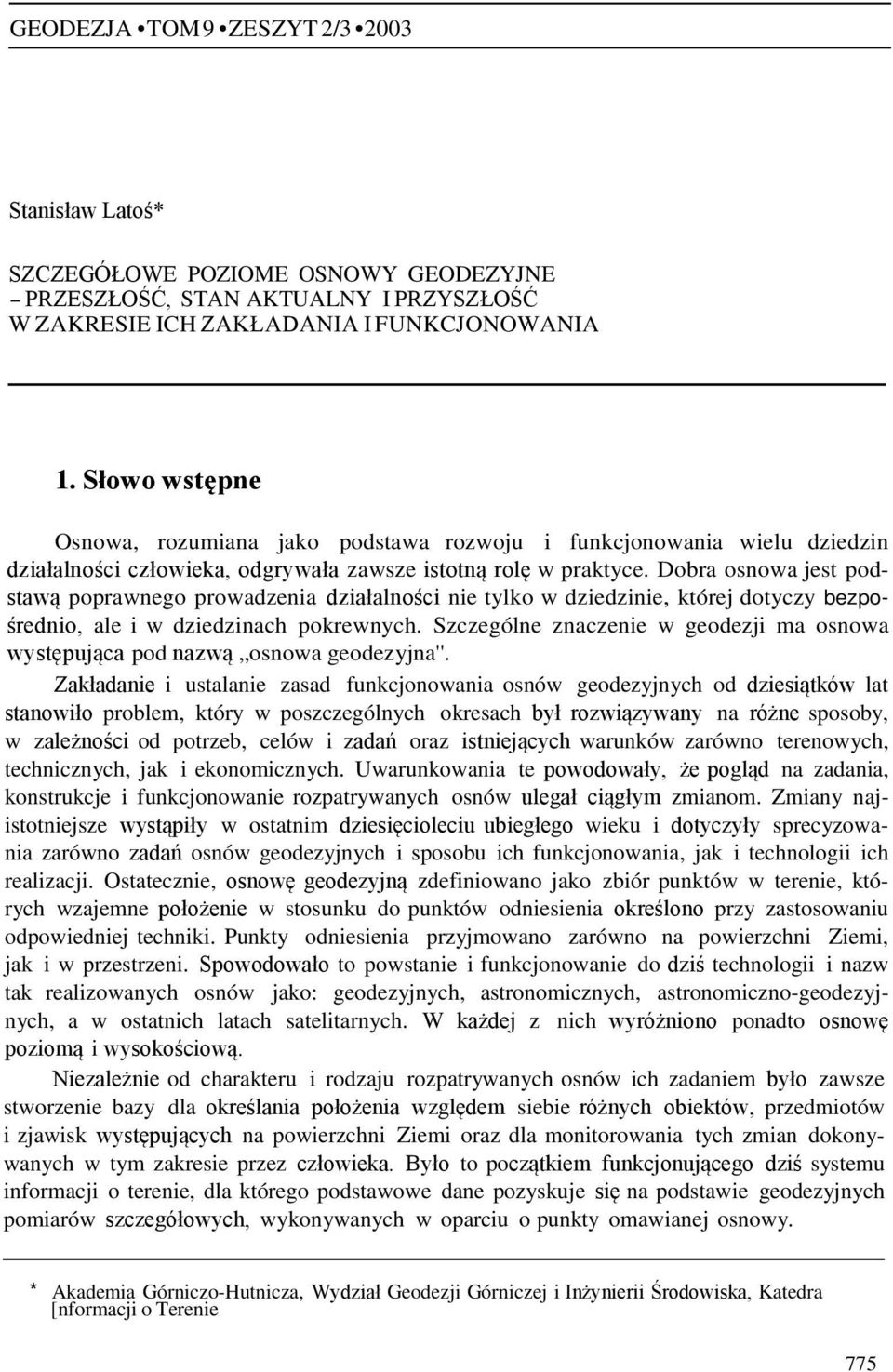 GEODEZJA • TOM 9 • ZESZYT 2/3 • 2003

Stanisław Latoś*

SZCZEGÓŁOWE POZIOME OSNOWY GEODEZYJNE – PRZESZŁOŚĆ, STAN AKTUALNY I PRZYSZŁOŚĆ W ZAKRESIE ICH ZAKŁADANIA I FUNKCJONOWANIA

1. Słowo wstępne

Osnowa, rozumiana jako podstawa rozwoju i funkcjonowania wielu dziedzin działalności człowieka, odgrywała zawsze istotną rolę w praktyce. Dobra osnowa jest podstawą poprawnego prowadzenia działalności nie tylko w dziedzinie, której dotyczy bezpośrednio, ale i w dziedzinach pokrewnych. Szczególne znaczenie w geodezji ma osnowa występująca pod nazwą „osnowa geodezyjna".

Zakładanie i ustalanie zasad funkcjonowania osnów geodezyjnych od dziesiątków lat stanowiło problem, który w poszczególnych okresach był rozwiązywany na różne sposoby, w zależności od potrzeb, celów i zadań oraz istniejących warunków zarówno terenowych, technicznych, jak i ekonomicznych. Uwarunkowania te powodowały, że pogląd na zadania, konstrukcje i funkcjonowanie rozpatrywanych osnów ulegał ciągłym zmianom. Zmiany najistotniejsze wystąpiły w ostatnim dziesięcioleciu ubiegłego wieku i dotyczyły sprecyzowania zarówno zadań osnów geodezyjnych i sposobu ich funkcjonowania, jak i technologii ich realizacji. Ostatecznie, osnowę geodezyjną zdefiniowano jako zbiór punktów w terenie, których wzajemne położenie w stosunku do punktów odniesienia określono przy zastosowaniu odpowiedniej techniki. Punkty odniesienia przyjmowano zarówno na powierzchni Ziemi, jak i w przestrzeni. Spowodowało to powstanie i funkcjonowanie do dziś technologii i nazw tak realizowanych osnów jako: geodezyjnych, astronomicznych, astronomiczno-geodezyjnych, a w ostatnich latach satelitarnych. W każdej z nich wyróżniono ponadto osnowę poziomą i wysokościową.

Niezależnie od charakteru i rodzaju rozpatrywanych osnów ich zadaniem było zawsze stworzenie bazy dla określania położenia względem siebie różnych obiektów, przedmiotów i zjawisk występujących na powierzchni Ziemi oraz dla monitorowania tych zmian dokonywanych w tym zakresie przez człowieka. Było to początkiem funkcjonującego dziś systemu informacji o terenie, dla którego podstawowe dane pozyskuje się na podstawie geodezyjnych pomiarów szczegółowych, wykonywanych w oparciu o punkty omawianej osnowy.

* Akademia Górniczo-Hutnicza, Wydział Geodezji Górniczej i Inżynierii Środowiska, Katedra [nformacji o Terenie

775